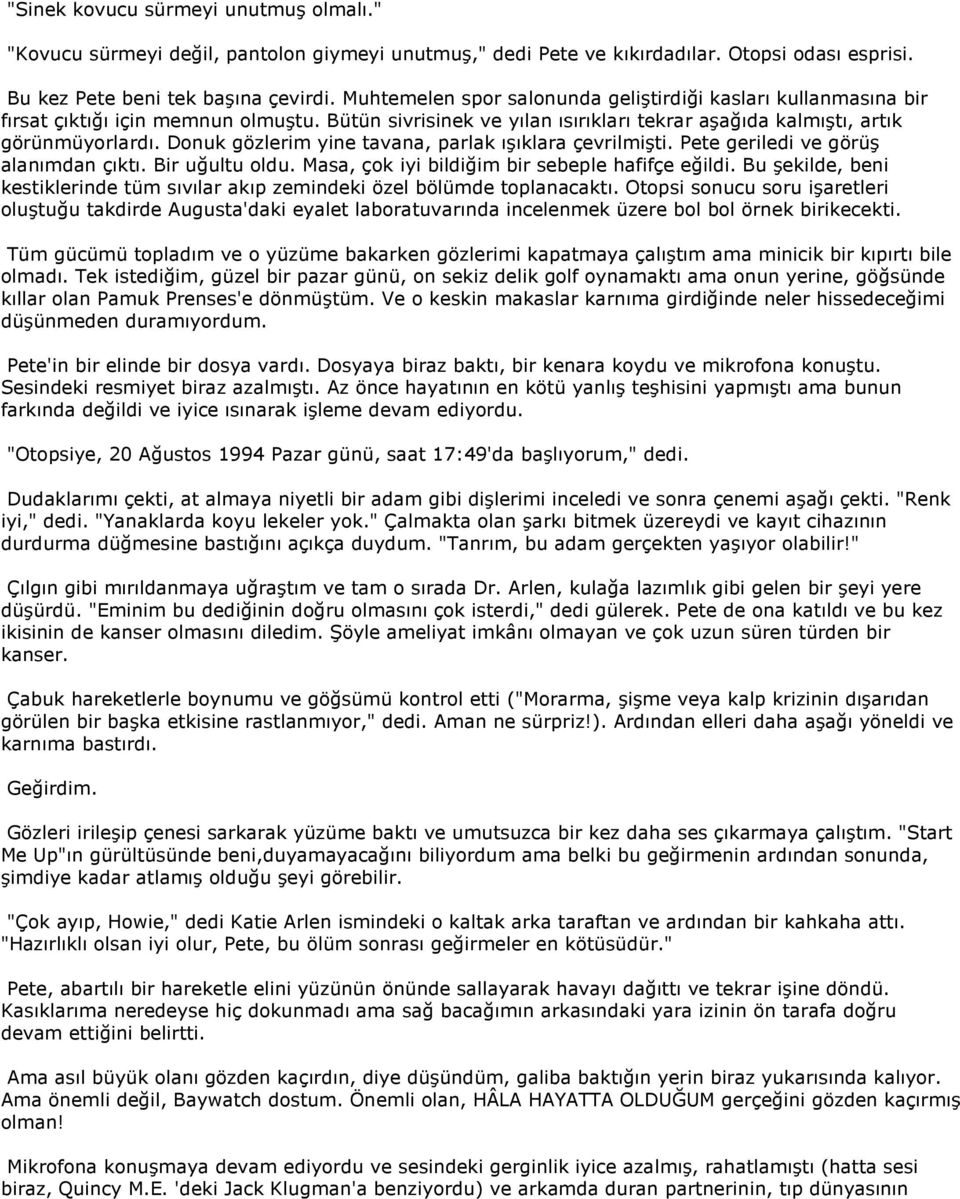 "Sinek kovucu sürmeyi unutmuş olmalı."

"Kovucu sürmeyi değil, pantolon giymeyi unutmuş," dedi Pete ve kıkırdadılar. Otopsi odası esprisi.

Bu kez Pete beni tek başına çevirdi. Muhtemelen spor salonunda geliştirdiği kasları kullanmasına bir fırsat çıktığı için memnun olmuştu. Bütün sivrisinek ve yılan ısırıkları tekrar aşağıda kalmıştı, artık görünmüyorlardı. Donuk gözlerim yine tavana, parlak ışıklara çevrilmişti. Pete geriledi ve görüş alanımdan çıktı. Bir uğultu oldu. Masa, çok iyi bildiğim bir sebeple hafifçe eğildi. Bu şekilde, beni kestiklerinde tüm sıvılar akıp zemindeki özel bölümde toplanacaktı. Otopsi sonucu soru işaretleri oluştuğu takdirde Augusta'daki eyalet laboratuvarında incelenmek üzere bol bol örnek birikecekti.

Tüm gücümü topladım ve o yüzüme bakarken gözlerimi kapatmaya çalıştım ama minicik bir kıpırtı bile olmadı. Tek istediğim, güzel bir pazar günü, on sekiz delik golf oynamaktı ama onun yerine, göğsünde kıllar olan Pamuk Prenses'e dönmüştüm. Ve o keskin makaslar karnıma girdiğinde neler hissedeceğimi düşünmeden duramıyordum.

Pete'in bir elinde bir dosya vardı. Dosyaya biraz baktı, bir kenara koydu ve mikrofona konuştu. Sesindeki resmiyet biraz azalmıştı. Az önce hayatının en kötü yanlış teşhisini yapmıştı ama bunun farkında değildi ve iyice ısınarak işleme devam ediyordu.

"Otopsiye, 20 Ağustos 1994 Pazar günü, saat 17:49'da başlıyorum," dedi.

Dudaklarımı çekti, at almaya niyetli bir adam gibi dişlerimi inceledi ve sonra çenemi aşağı çekti. "Renk iyi," dedi. "Yanaklarda koyu lekeler yok." Çalmakta olan şarkı bitmek üzereydi ve kayıt cihazının durdurma düğmesine bastığını açıkça duydum. "Tanrım, bu adam gerçekten yaşıyor olabilir!"

Çılgın gibi mırıldanmaya uğraştım ve tam o sırada Dr. Arlen, kulağa lazımlık gibi gelen bir şeyi yere düşürdü. "Eminim bu dediğinin doğru olmasını çok isterdi," dedi gülerek. Pete de ona katıldı ve bu kez ikisinin de kanser olmasını diledim. Şöyle ameliyat imkânı olmayan ve çok uzun süren türden bir kanser.

Çabuk hareketlerle boynumu ve göğsümü kontrol etti ("Morarma, şişme veya kalp krizinin dışarıdan görülen bir başka etkisine rastlanmıyor," dedi. Aman ne sürpriz!). Ardından elleri daha aşağı yöneldi ve karnıma bastırdı.

Geğirdim.

Gözleri irileşip çenesi sarkarak yüzüme baktı ve umutsuzca bir kez daha ses çıkarmaya çalıştım. "Start Me Up"ın gürültüsünde beni,duyamayacağını biliyordum ama belki bu geğirmenin ardından sonunda, şimdiye kadar atlamış olduğu şeyi görebilir.

"Çok ayıp, Howie," dedi Katie Arlen ismindeki o kaltak arka taraftan ve ardından bir kahkaha attı. "Hazırlıklı olsan iyi olur, Pete, bu ölüm sonrası geğirmeler en kötüsüdür."

Pete, abartılı bir hareketle elini yüzünün önünde sallayarak havayı dağıttı ve tekrar işine döndü. Kasıklarıma neredeyse hiç dokunmadı ama sağ bacağımın arkasındaki yara izinin ön tarafa doğru devam ettiğini belirtti.

Ama asıl büyük olanı gözden kaçırdın, diye düşündüm, galiba baktığın yerin biraz yukarısında kalıyor. Ama önemli değil, Baywatch dostum. Önemli olan, HÂLA HAYATTA OLDUĞUM gerçeğini gözden kaçırmış olman!

Mikrofona konuşmaya devam ediyordu ve sesindeki gerginlik iyice azalmış, rahatlamıştı (hatta sesi biraz, Quincy M.E. 'deki Jack Klugman'a benziyordu) ve arkamda duran partnerinin, tıp dünyasının